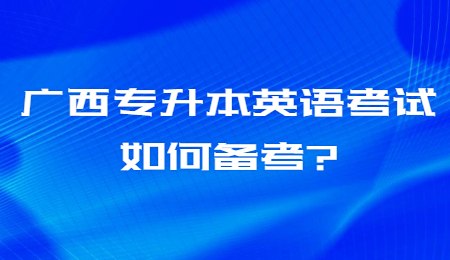 广西专升本英语考试
如何备考?